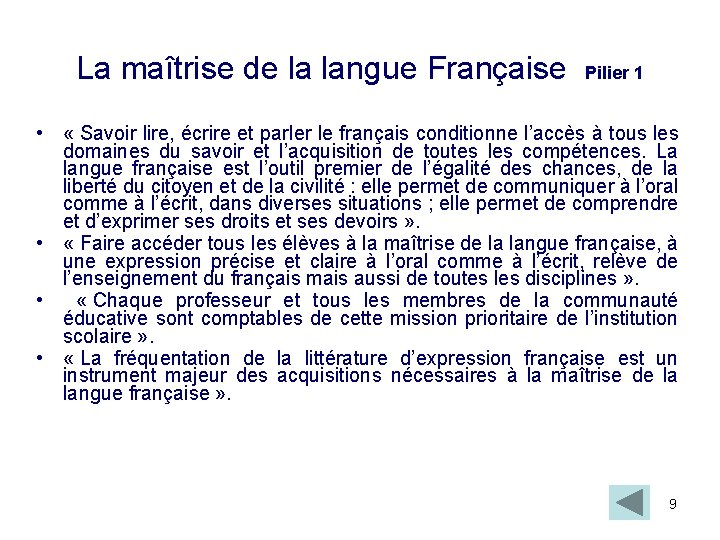 La maîtrise de la langue Française Pilier 1

• « Savoir lire, écrire et parler le français conditionne l'accès à tous les domaines du savoir et l'acquisition de toutes les compétences. La langue française est l'outil premier de l'égalité des chances, de la liberté du citoyen et de la civilité : elle permet de communiquer à l'oral comme à l'écrit, dans diverses situations ; elle permet de comprendre et d'exprimer ses droits et ses devoirs ».

• « Faire accéder tous les élèves à la maîtrise de la langue française, à une expression précise et claire à l'oral comme à l'écrit, relève de l'enseignement du français mais aussi de toutes les disciplines ».

• « Chaque professeur et tous les membres de la communauté éducative sont comptables de cette mission prioritaire de l'institution scolaire ».

• « La fréquentation de la littérature d'expression française est un instrument majeur des acquisitions nécessaires à la maîtrise de la langue française ».

9